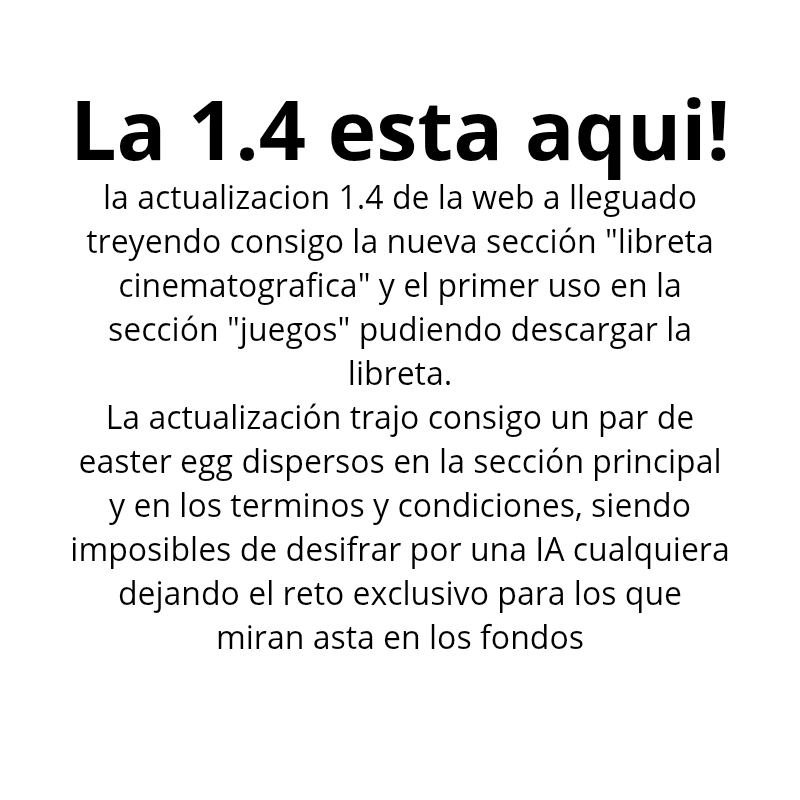 La 1.4 esta aqui!

la actualizacion 1.4 de la web a lleguado treyendo consigo la nueva sección "libreta cinematografica" y el primer uso en la sección "juegos" pudiendo descargar la libreta.

La actualización trajo consigo un par de easter egg dispersos en la sección principal y en los terminos y condiciones, siendo imposibles de desifrar por una IA cualquiera dejando el reto exclusivo para los que miran asta en los fondos